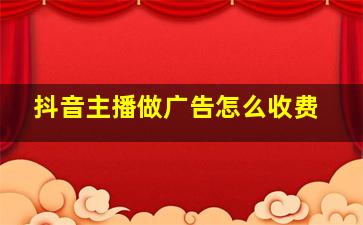 抖音主播做广告怎么收费